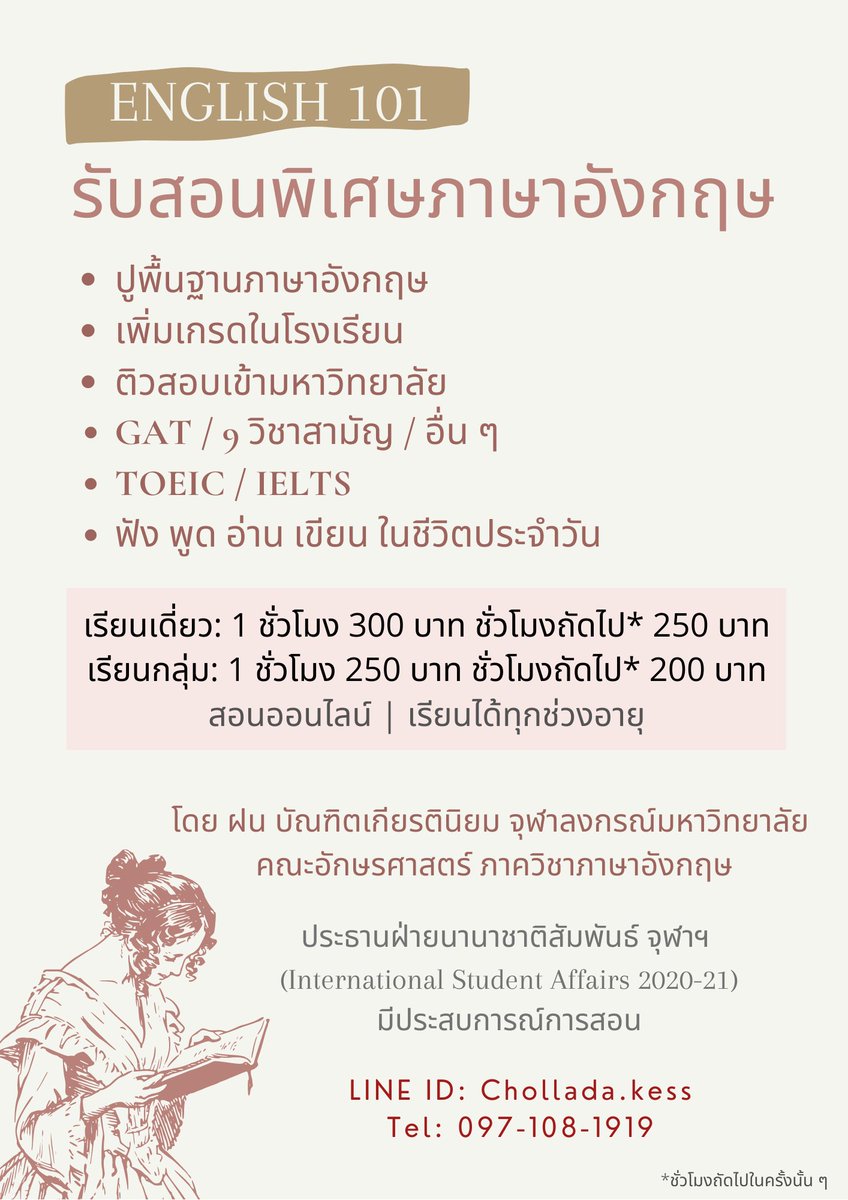 ENGLISH 101

รับสอนพิเศษภาษาอังกฤษ

• ปูพื้นฐานภาษาอังกฤษ
• เพิ่มเกรดในโรงเรียน
• ติวสอบเข้ามหาวิทยาลัย
• GAT / 9 วิชาสามัญ / อื่น ๆ
• TOEIC / IELTS
• ฟัง พูด อ่าน เขียน ในชีวิตประจำวัน

เรียนเดี่ยว: 1 ชั่วโมง 300 บาท ชั่วโมงถัดไป* 250 บาท
เรียนกลุ่ม: 1 ชั่วโมง 250 บาท ชั่วโมงถัดไป* 200 บาท
สอนออนไลน์ | เรียนได้ทุกช่วงอายุ

โดย ฝน บัณฑิตเกียรตินิยม จุฬาลงกรณ์มหาวิทยาลัย
คณะอักษรศาสตร์ ภาควิชาภาษาอังกฤษ

ประธานฝ่ายนานาชาติสัมพันธ์ จุฬาฯ
(International Student Affairs 2020-21)
มีประสบการณ์การสอน

LINE ID: Chollada.kess
Tel: 097-108-1919

*ชั่วโมงถัดไปในครั้งนั้น ๆ